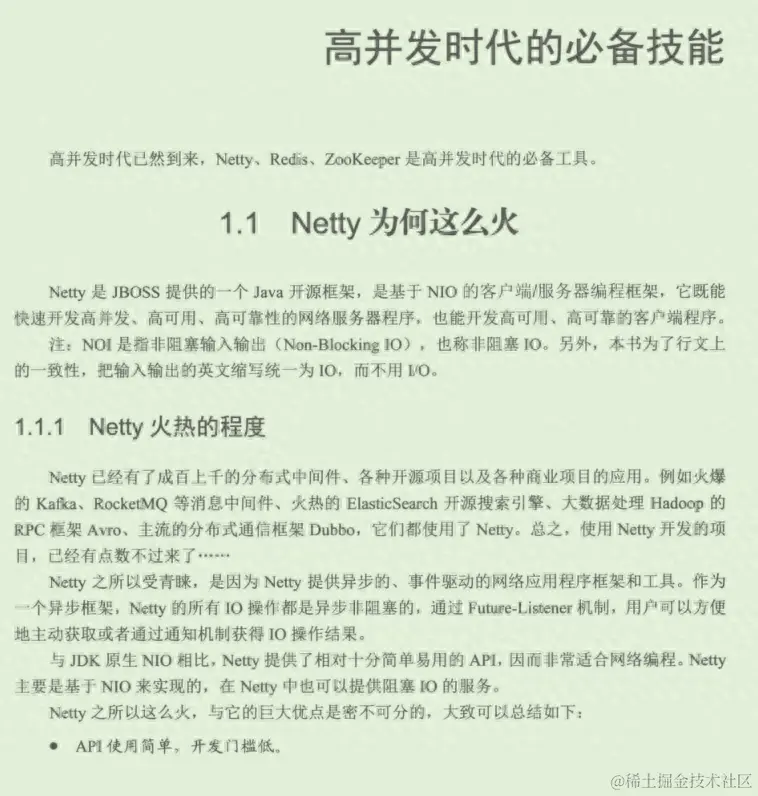 高并发时代的必备技能

高并发时代已然到来，Netty、Redis、ZooKeeper 是高并发时代的必备工具。

1.1 Netty 为何这么火

Netty 是 JBOSS 提供的一个 Java 开源框架，是基于 NIO 的客户端/服务器编程框架，它既能快速开发高并发、高可用、高可靠性的网络服务器程序，也能开发高可用、高可靠的客户端程序。

注：NOI 是指非阻塞输入输出（Non-Blocking IO），也称非阻塞 IO。另外，本书为了行文上的一致性，把输入输出的英文缩写统一为 IO，而不用 I/O。

1.1.1 Netty 火热的程度

Netty 已经有了成百上千的分布式中间件、各种开源项目以及各种商业项目的应用。例如火爆的 Kafka、RocketMQ 等消息中间件、火热的 ElasticSearch 开源搜索引擎、大数据处理 Hadoop 的 RPC 框架 Avro、主流的分布式通信框架 Dubbo，它们都使用了 Netty。总之，使用 Netty 开发的项目，已经有点数不过来了……

Netty 之所以受青睐，是因为 Netty 提供异步的、事件驱动的网络应用程序框架和工具。作为一个异步框架，Netty 的所有 IO 操作都是异步非阻塞的，通过 Future-Listener 机制，用户可以方便地主动获取或者通过通知机制获得 IO 操作结果。

与 JDK 原生 NIO 相比，Netty 提供了相对十分简单易用的 API，因而非常适合网络编程。Netty 主要是基于 NIO 来实现的，在 Netty 中也可以提供阻塞 IO 的服务。

Netty 之所以这么火，与它的巨大优点是密不可分的，大致可以总结如下：

● API 使用简单，开发门槛低。

@稀土掘金技术社区